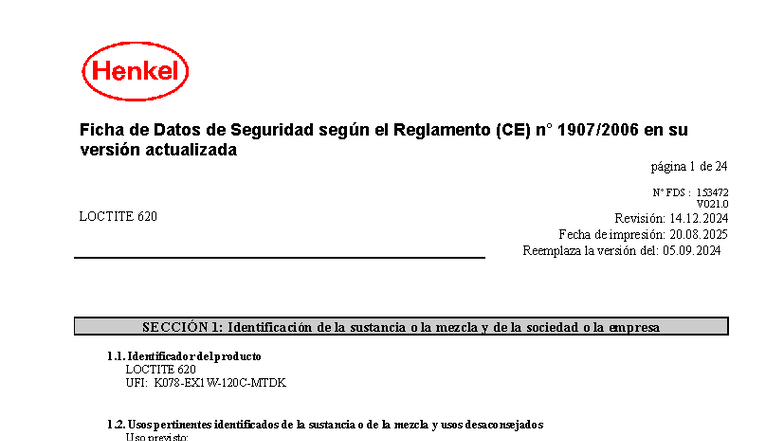 Henkel

Ficha de Datos de Seguridad según el Reglamento (CE) n° 1907/2006 en su versión actualizada

página 1 de 24

N° FDS : 153472
V021.0

LOCTITE 620

Revisión: 14.12.2024
Fecha de impresión: 20.08.2025
Reemplaza la versión del: 05.09.2024

SECCIÓN 1: Identificación de la sustancia o la mezcla y de la sociedad o la empresa

1.1. Identificador del producto
LOCTITE 620
UFI: K078-EX1W-120C-MTDK

1.2. Usos pertinentes identificados de la sustancia o de la mezcla y usos desaconsejados
Uso previsto: